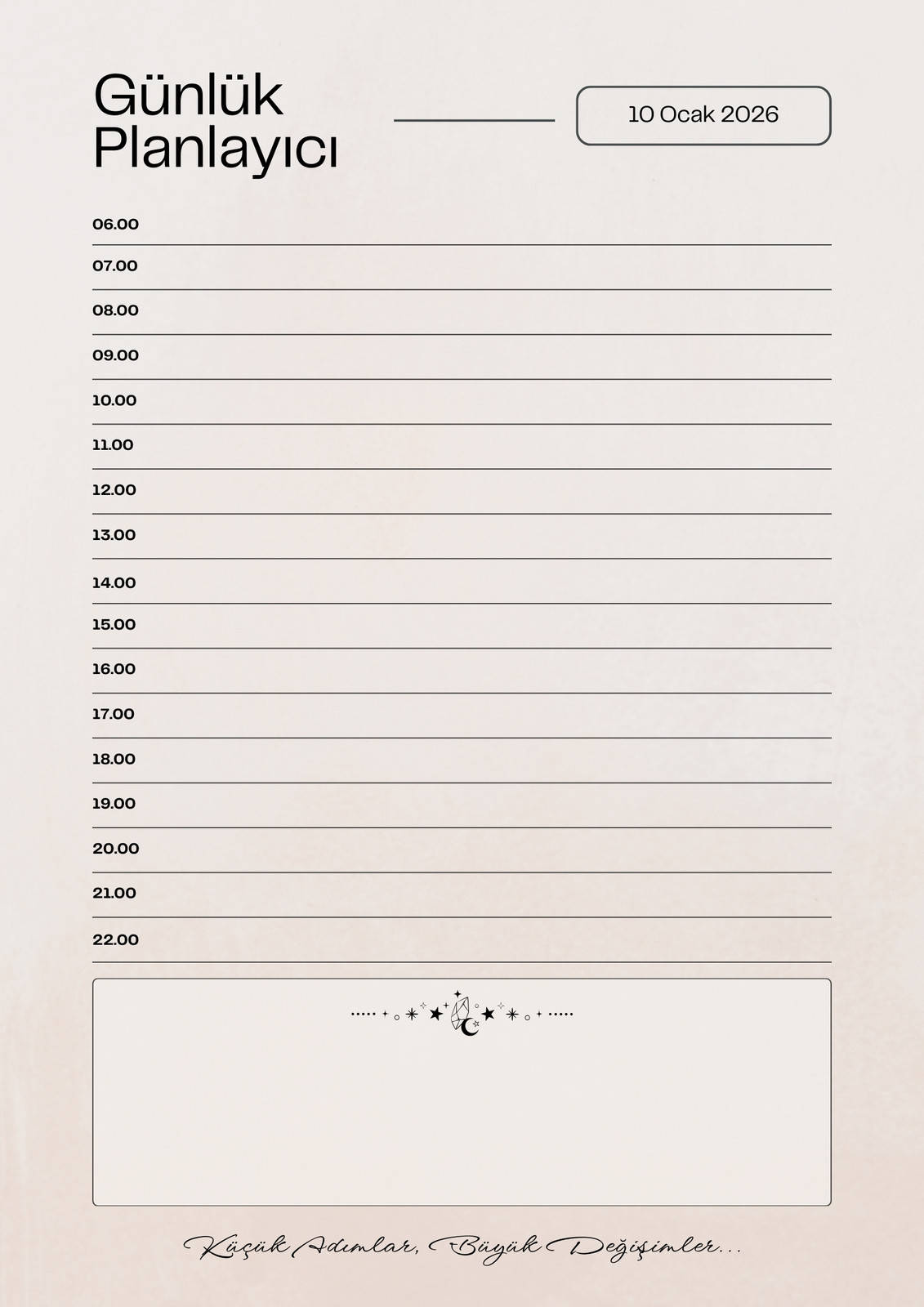 Günlük Planlayıcı

10 Ocak 2026

06.00
07.00
08.00
09.00
10.00
11.00
12.00
13.00
14.00
15.00
16.00
17.00
18.00
19.00
20.00
21.00
22.00

Küçük Adımlar, Büyük Değişimler...